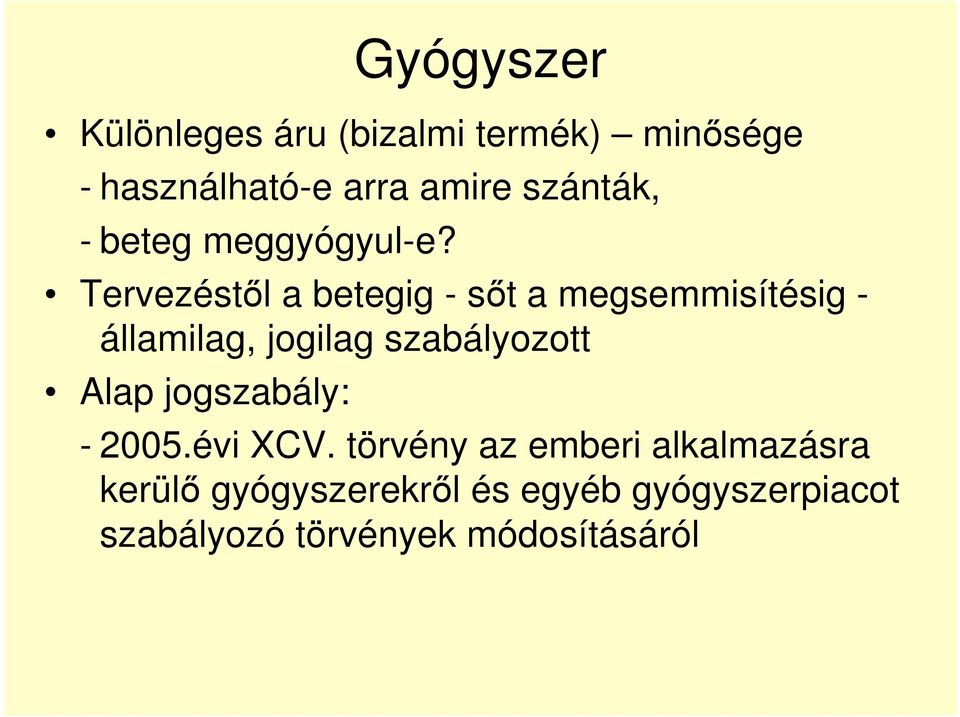 Gyógyszer

• Különleges áru (bizalmi termék) – minősége
- használható-e arra amire szánták,
- beteg meggyógyul-e?

• Tervezéstől a betegig - sőt a megsemmisítésig - államilag, jogilag szabályozott

• Alap jogszabály:
- 2005.évi XCV. törvény az emberi alkalmazásra kerülő gyógyszerekről és egyéb gyógyszerpiacot szabályozó törvények módosításáról